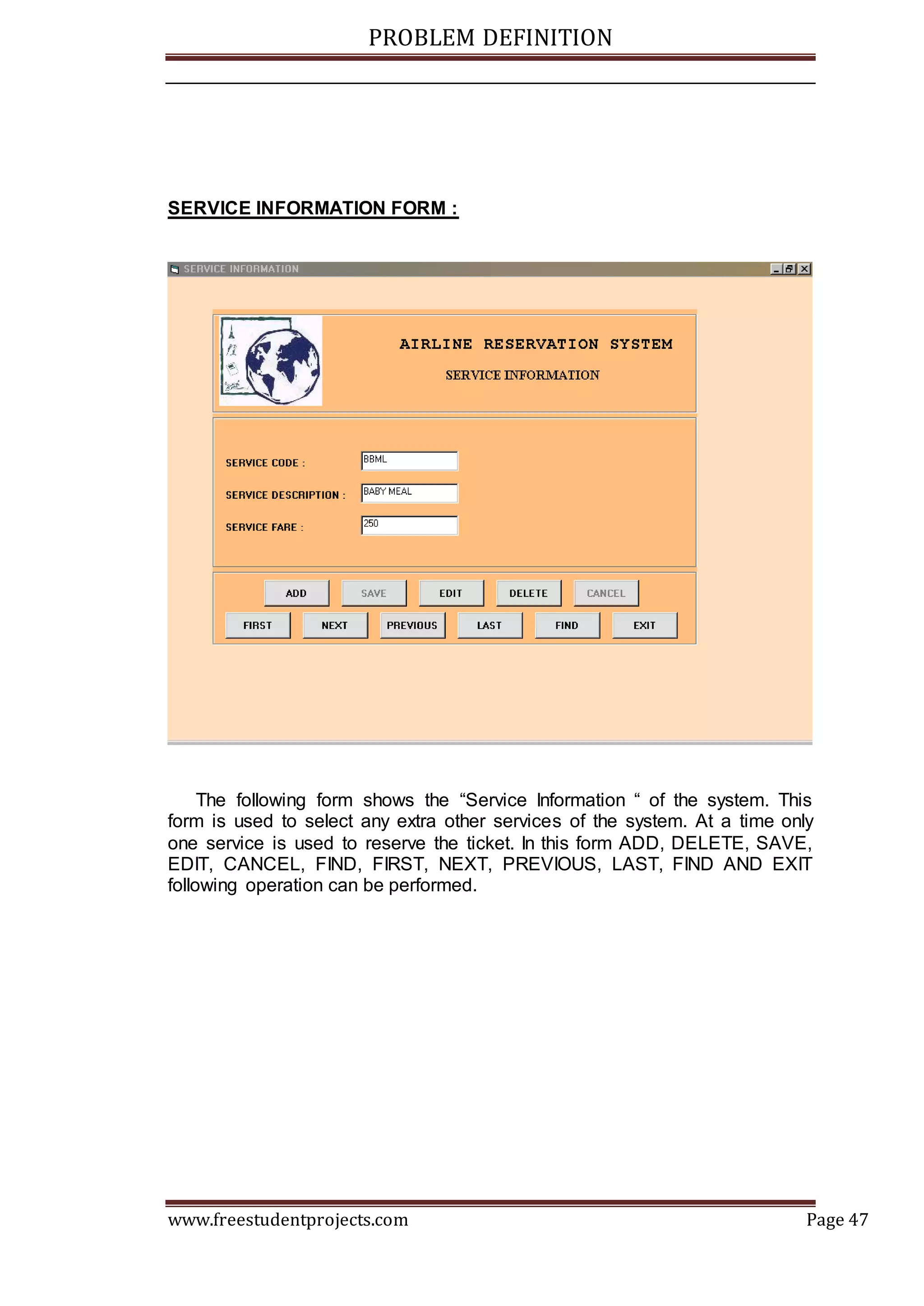 PROBLEM DEFINITION

SERVICE INFORMATION FORM :

SERVICE INFORMATION

AIRLINE RESERVATION SYSTEM

SERVICE INFORMATION

SERVICE CODE : BBML

SERVICE DESCRIPTION : BABY MEAL

SERVICE FARE : 250

ADD SAVE EDIT DELETE CANCEL

FIRST NEXT PREVIOUS LAST FIND EXIT

The following form shows the “Service Information “ of the system. This form is used to select any extra other services of the system. At a time only one service is used to reserve the ticket. In this form ADD, DELETE, SAVE, EDIT, CANCEL, FIND, FIRST, NEXT, PREVIOUS, LAST, FIND AND EXIT following operation can be performed.

www.freestudentprojects.com Page 47